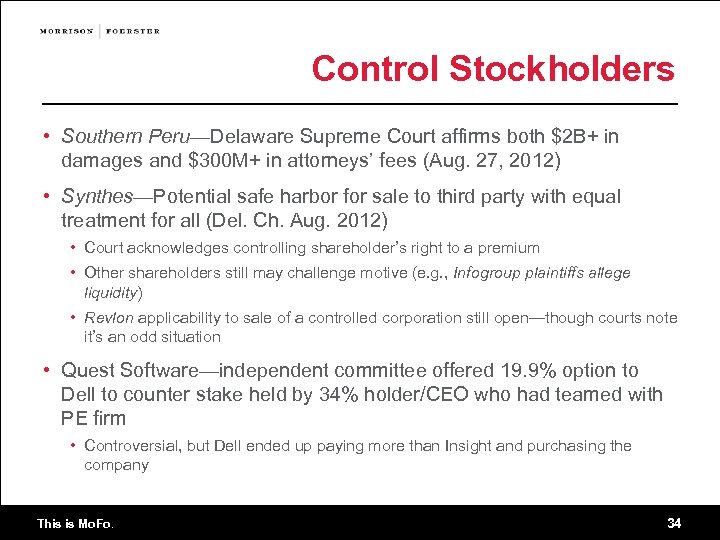 MORRISON | FOERSTER

Control Stockholders

• Southern Peru—Delaware Supreme Court affirms both \$2B+ in damages and \$300M+ in attorneys' fees (Aug. 27, 2012)

• Synthes—Potential safe harbor for sale to third party with equal treatment for all (Del. Ch. Aug. 2012)

• Court acknowledges controlling shareholder's right to a premium

• Other shareholders still may challenge motive (e.g., Infogroup plaintiffs allege liquidity)

• Revlon applicability to sale of a controlled corporation still open—though courts note it's an odd situation

• Quest Software—independent committee offered 19.9% option to Dell to counter stake held by 34% holder/CEO who had teamed with PE firm

• Controversial, but Dell ended up paying more than Insight and purchasing the company

This is MoFo.

34